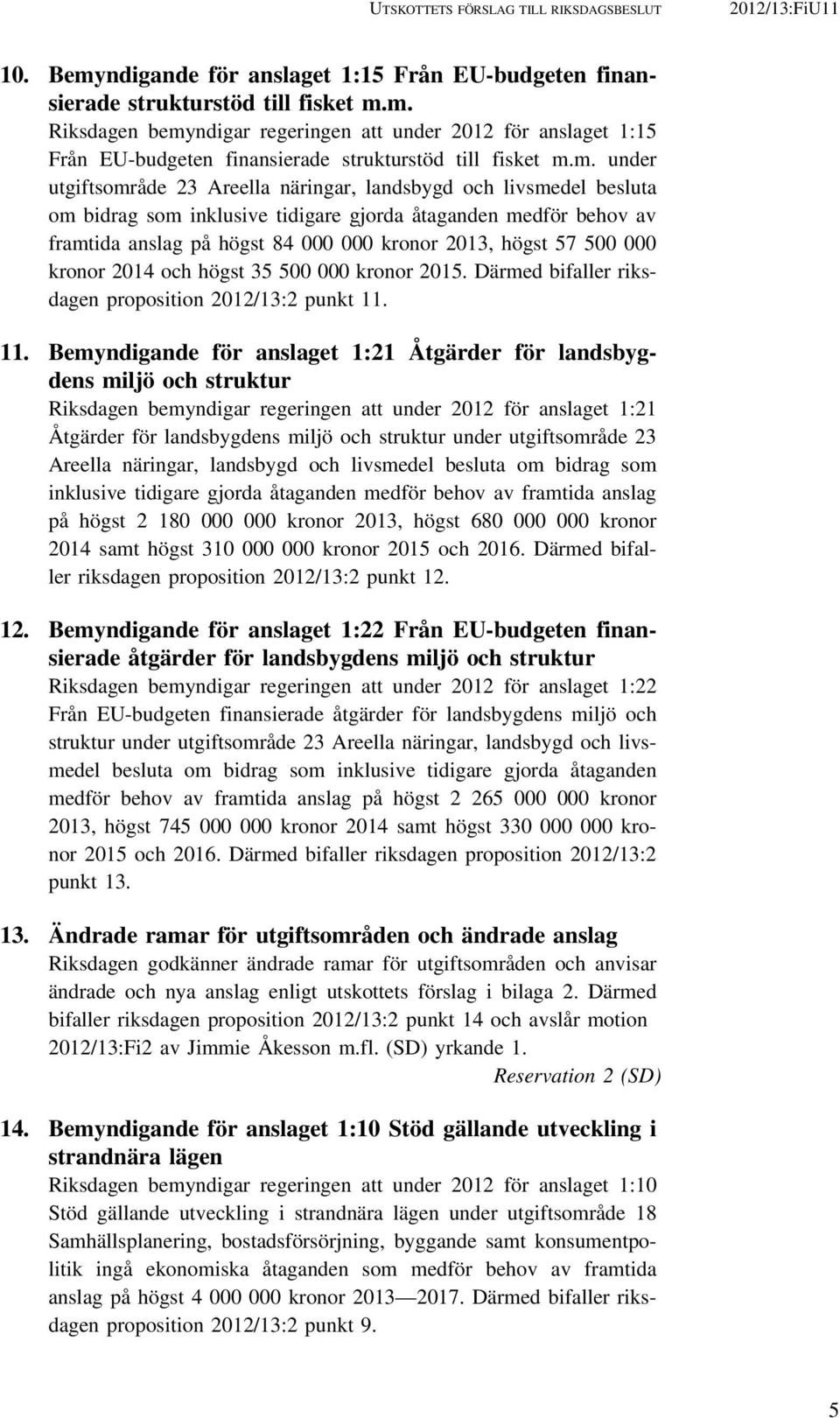 UTSKOTTETS FÖRSLAG TILL RIKSDAGSBESLUT 2012/13:FiU11

10. Bemyndigande för anslaget 1:15 Från EU-budgeten finansierade strukturstöd till fisket m.m.
Riksdagen bemyndigar regeringen att under 2012 för anslaget 1:15 Från EU-budgeten finansierade strukturstöd till fisket m.m. under utgiftsområde 23 Areella näringar, landsbygd och livsmedel besluta om bidrag som inklusive tidigare gjorda åtaganden medför behov av framtida anslag på högst 84 000 000 kronor 2013, högst 57 500 000 kronor 2014 och högst 35 500 000 kronor 2015. Därmed bifaller riksdagen proposition 2012/13:2 punkt 11.

11. Bemyndigande för anslaget 1:21 Åtgärder för landsbygdens miljö och struktur
Riksdagen bemyndigar regeringen att under 2012 för anslaget 1:21 Åtgärder för landsbygdens miljö och struktur under utgiftsområde 23 Areella näringar, landsbygd och livsmedel besluta om bidrag som inklusive tidigare gjorda åtaganden medför behov av framtida anslag på högst 2 180 000 000 kronor 2013, högst 680 000 000 kronor 2014 samt högst 310 000 000 kronor 2015 och 2016. Därmed bifaller riksdagen proposition 2012/13:2 punkt 12.

12. Bemyndigande för anslaget 1:22 Från EU-budgeten finansierade åtgärder för landsbygdens miljö och struktur
Riksdagen bemyndigar regeringen att under 2012 för anslaget 1:22 Från EU-budgeten finansierade åtgärder för landsbygdens miljö och struktur under utgiftsområde 23 Areella näringar, landsbygd och livsmedel besluta om bidrag som inklusive tidigare gjorda åtaganden medför behov av framtida anslag på högst 2 265 000 000 kronor 2013, högst 745 000 000 kronor 2014 samt högst 330 000 000 kronor 2015 och 2016. Därmed bifaller riksdagen proposition 2012/13:2 punkt 13.

13. Ändrade ramar för utgiftsområden och ändrade anslag
Riksdagen godkänner ändrade ramar för utgiftsområden och anvisar ändrade och nya anslag enligt utskottets förslag i bilaga 2. Därmed bifaller riksdagen proposition 2012/13:2 punkt 14 och avslår motion 2012/13:Fi2 av Jimmie Åkesson m.fl. (SD) yrkande 1.
Reservation 2 (SD)

14. Bemyndigande för anslaget 1:10 Stöd gällande utveckling i strandnära lägen
Riksdagen bemyndigar regeringen att under 2012 för anslaget 1:10 Stöd gällande utveckling i strandnära lägen under utgiftsområde 18 Samhällsplanering, bostadsförsörjning, byggande samt konsumentpolitik ingå ekonomiska åtaganden som medför behov av framtida anslag på högst 4 000 000 kronor 2013—2017. Därmed bifaller riksdagen proposition 2012/13:2 punkt 9.

5